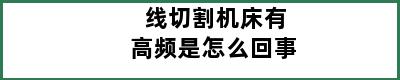 线切割机床有
高频是怎么回事